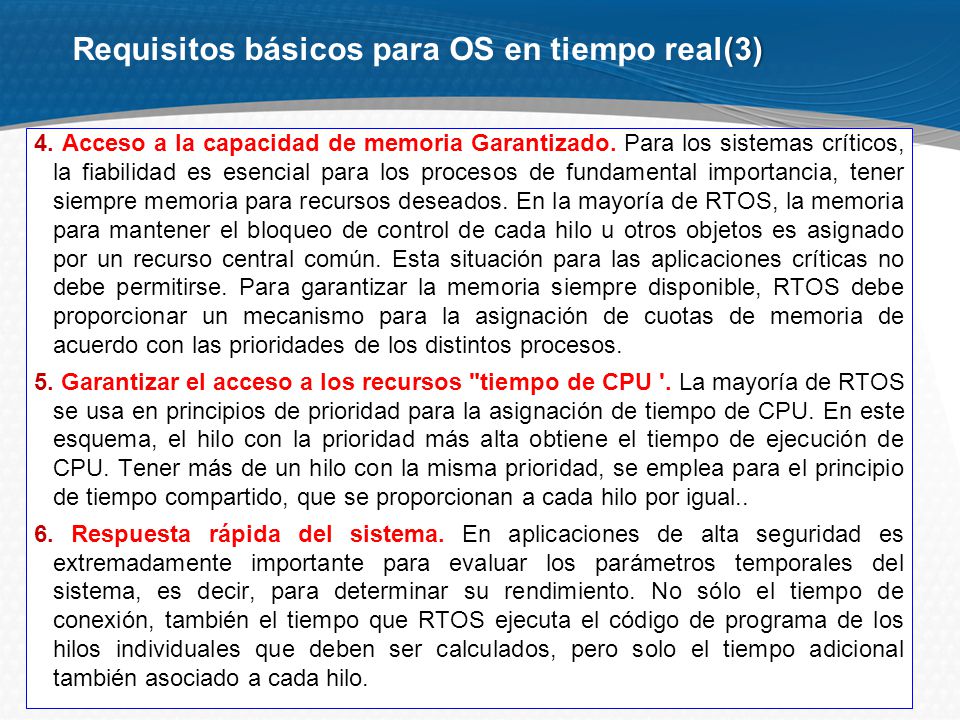 Requisitos básicos para OS en tiempo real(3)

4. Acceso a la capacidad de memoria Garantizado. Para los sistemas críticos, la fiabilidad es esencial para los procesos de fundamental importancia, tener siempre memoria para recursos deseados. En la mayoría de RTOS, la memoria para mantener el bloqueo de control de cada hilo u otros objetos es asignado por un recurso central común. Esta situación para las aplicaciones críticas no debe permitirse. Para garantizar la memoria siempre disponible, RTOS debe proporcionar un mecanismo para la asignación de cuotas de memoria de acuerdo con las prioridades de los distintos procesos.

5. Garantizar el acceso a los recursos "tiempo de CPU '. La mayoría de RTOS se usa en principios de prioridad para la asignación de tiempo de CPU. En este esquema, el hilo con la prioridad más alta obtiene el tiempo de ejecución de CPU. Tener más de un hilo con la misma prioridad, se emplea para el principio de tiempo compartido, que se proporcionan a cada hilo por igual..

6. Respuesta rápida del sistema. En aplicaciones de alta seguridad es extremadamente importante para evaluar los parámetros temporales del sistema, es decir, para determinar su rendimiento. No sólo el tiempo de conexión, también el tiempo que RTOS ejecuta el código de programa de los hilos individuales que deben ser calculados, pero solo el tiempo adicional también asociado a cada hilo.